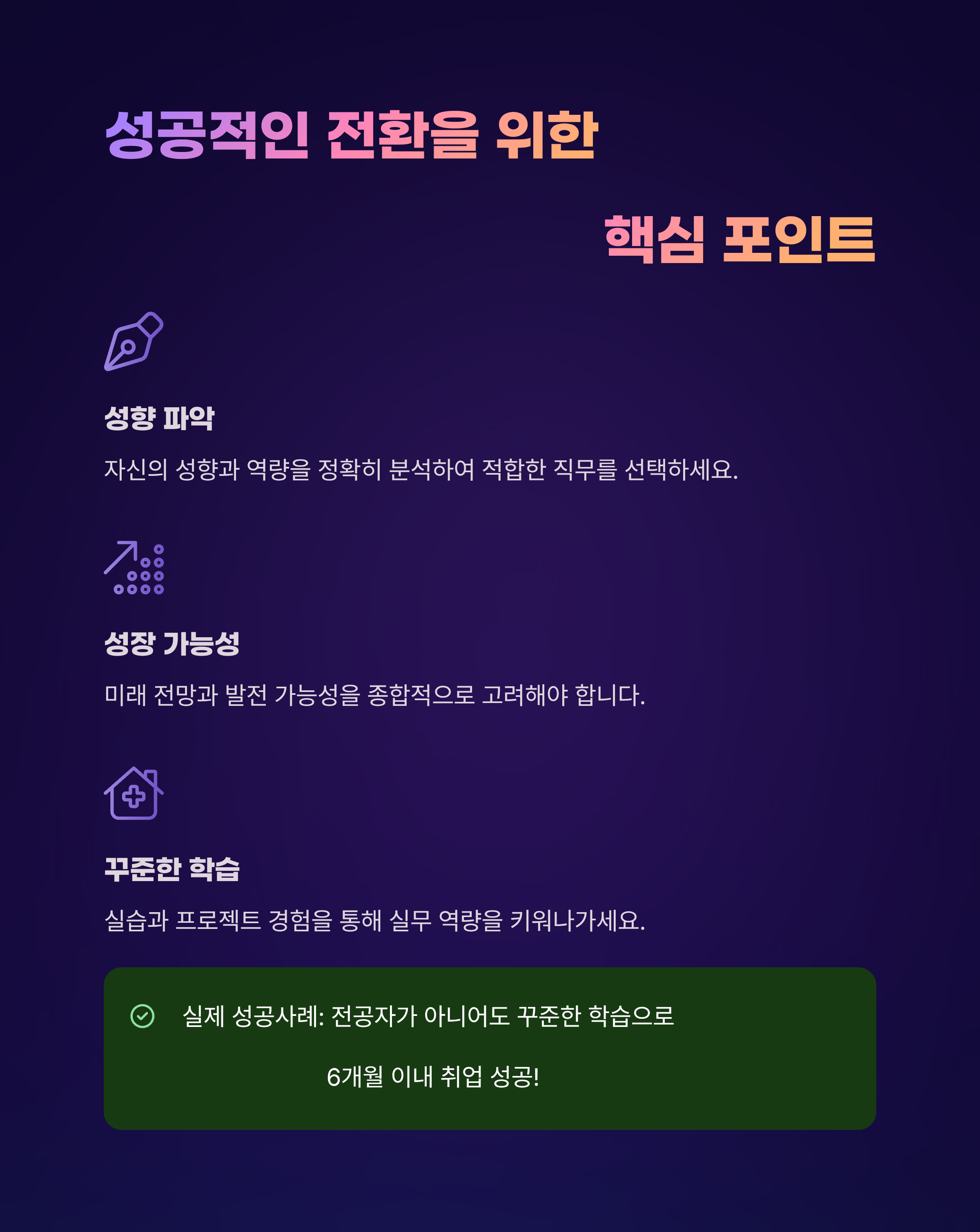 성공적인 전환을 위한

핵심 포인트

성향 파악

자신의 성향과 역량을 정확히 분석하여 적합한 직무를 선택하세요.

성장 가능성

미래 전망과 발전 가능성을 종합적으로 고려해야 합니다.

꾸준한 학습

실습과 프로젝트 경험을 통해 실무 역량을 키워나가세요.

실제 성공사례: 전공자가 아니어도 꾸준한 학습으로

6개월 이내 취업 성공!